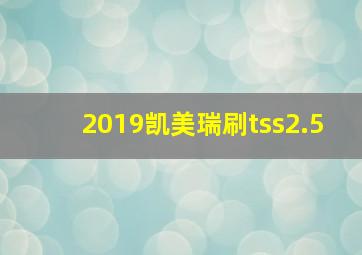 2019凯美瑞刷tss2.5